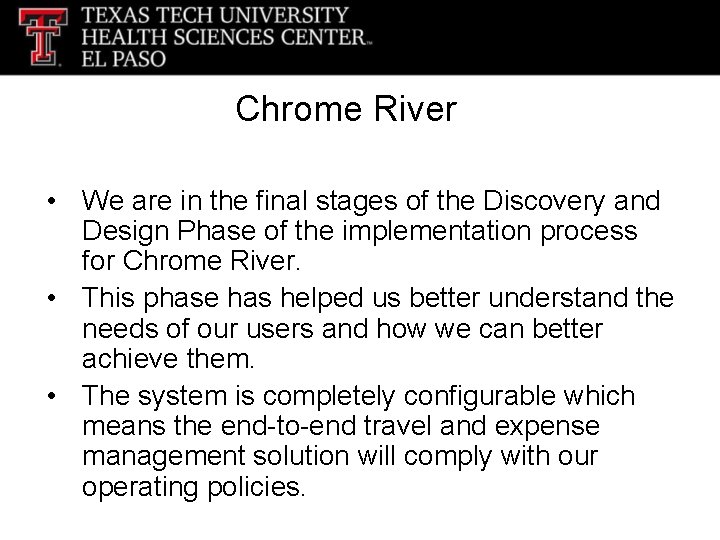 TEXAS TECH UNIVERSITY
HEALTH SCIENCES CENTER™
EL PASO

Chrome River

• We are in the final stages of the Discovery and Design Phase of the implementation process for Chrome River.
• This phase has helped us better understand the needs of our users and how we can better achieve them.
• The system is completely configurable which means the end-to-end travel and expense management solution will comply with our operating policies.